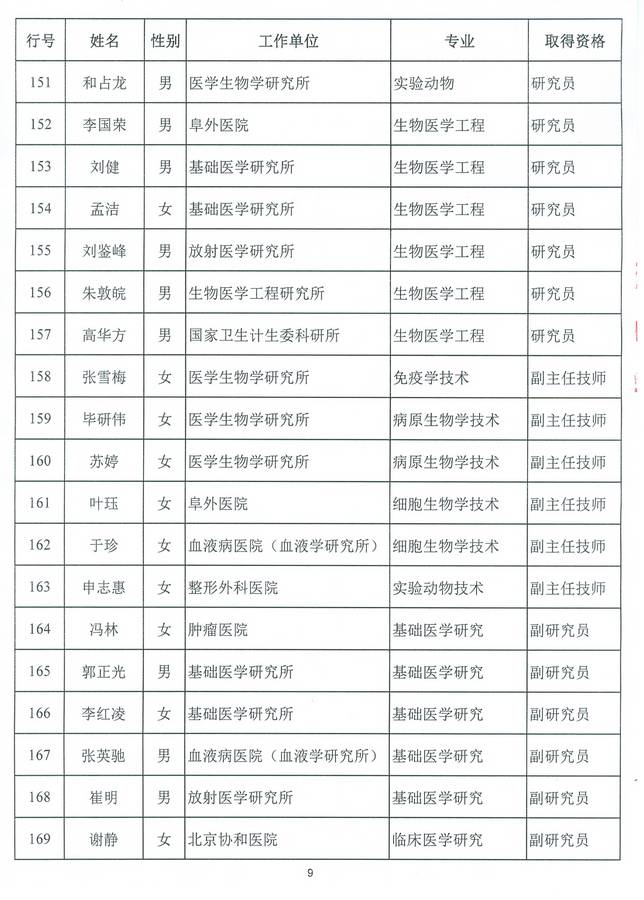 | 行号 | 姓名 | 性别 | 工作单位 | 专业 | 取得资格 |
|---|---|---|---|---|---|
| 151 | 和占龙 | 男 | 医学生物学研究所 | 实验动物 | 研究员 |
| 152 | 李国荣 | 男 | 阜外医院 | 生物医学工程 | 研究员 |
| 153 | 刘健 | 男 | 基础医学研究所 | 生物医学工程 | 研究员 |
| 154 | 孟洁 | 女 | 基础医学研究所 | 生物医学工程 | 研究员 |
| 155 | 刘鉴峰 | 男 | 放射医学研究所 | 生物医学工程 | 研究员 |
| 156 | 朱敦皖 | 男 | 生物医学工程研究所 | 生物医学工程 | 研究员 |
| 157 | 高华方 | 男 | 国家卫生计生委科研所 | 生物医学工程 | 研究员 |
| 158 | 张雪梅 | 女 | 医学生物学研究所 | 免疫学技术 | 副主任技师 |
| 159 | 毕研伟 | 女 | 医学生物学研究所 | 病原生物学技术 | 副主任技师 |
| 160 | 苏婷 | 女 | 医学生物学研究所 | 病原生物学技术 | 副主任技师 |
| 161 | 叶珏 | 女 | 阜外医院 | 细胞生物学技术 | 副主任技师 |
| 162 | 于珍 | 女 | 血液病医院（血液学研究所） | 细胞生物学技术 | 副主任技师 |
| 163 | 申志惠 | 女 | 整形外科医院 | 实验动物技术 | 副主任技师 |
| 164 | 冯林 | 女 | 肿瘤医院 | 基础医学研究 | 副研究员 |
| 165 | 郭正光 | 男 | 基础医学研究所 | 基础医学研究 | 副研究员 |
| 166 | 李红凌 | 女 | 基础医学研究所 | 基础医学研究 | 副研究员 |
| 167 | 张英驰 | 男 | 血液病医院（血液学研究所） | 基础医学研究 | 副研究员 |
| 168 | 崔明 | 男 | 放射医学研究所 | 基础医学研究 | 副研究员 |
| 169 | 谢静 | 女 | 北京协和医院 | 临床医学研究 | 副研究员 |

9